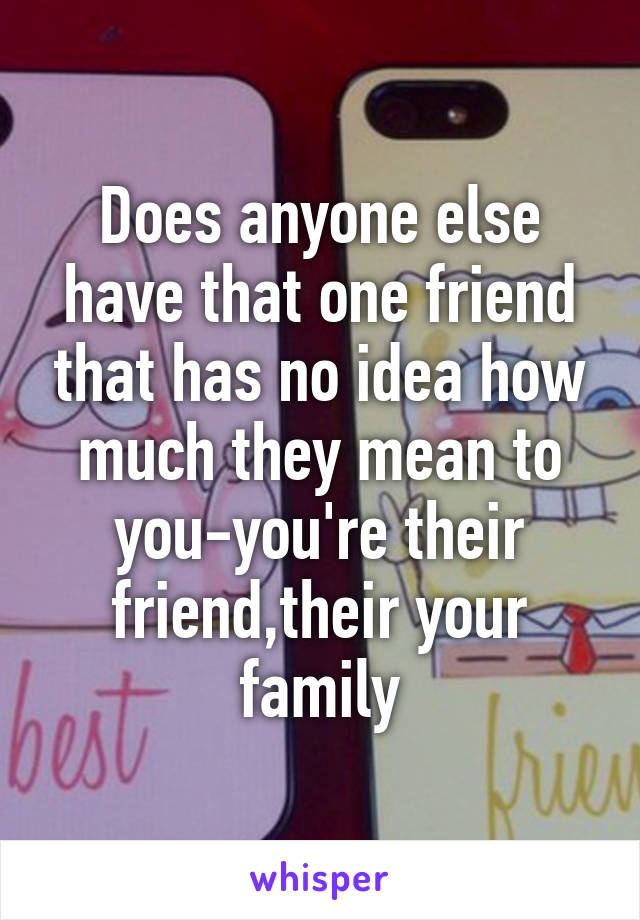 Does anyone else have that one friend that has no idea how much they mean to you-you're their friend,their your family

best

frien

whisper